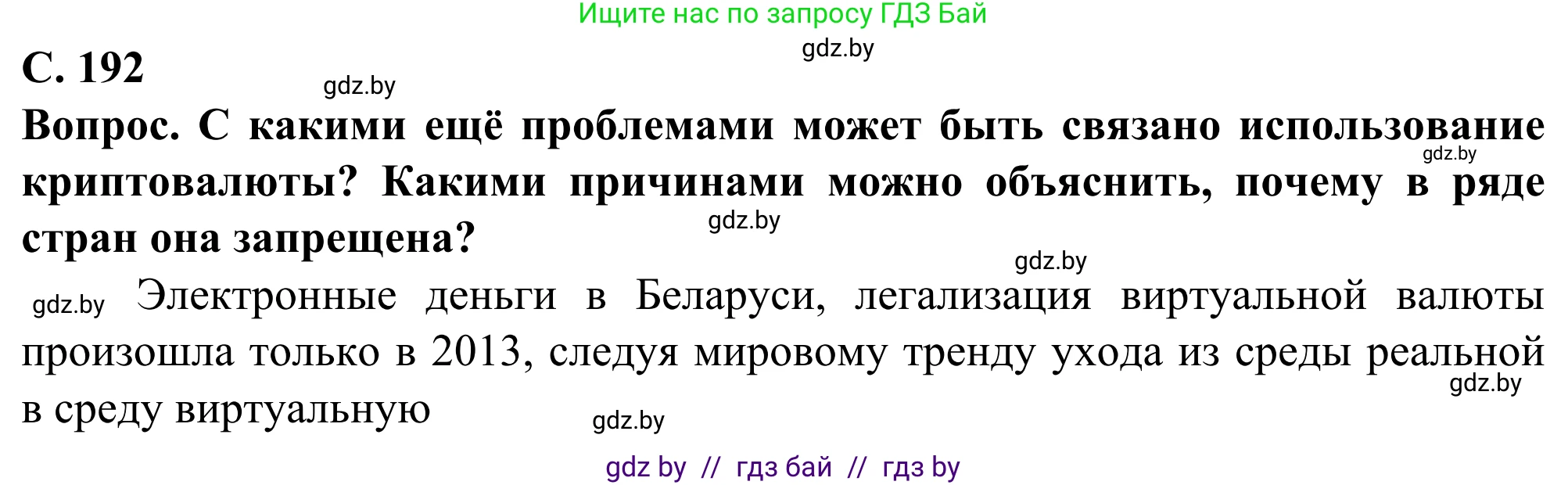 Ищите нас по запросу ГДЗ Бай

gdz.by

С. 192

gdz.by

Вопрос. С какими ещё проблемами может быть связано использование криптовалюты? Какими причинами можно объяснить, почему в ряде стран она запрещена?

gdz.by

gdz.by

gdz.by

gdz.by Электронные деньги в Беларуси, легализация виртуальной валюты произошла только в 2013, следуя мировому тренду ухода из среды реальной в среду виртуальную

gdz.by

gdz.by

gdz by // гдз бай // гдз by